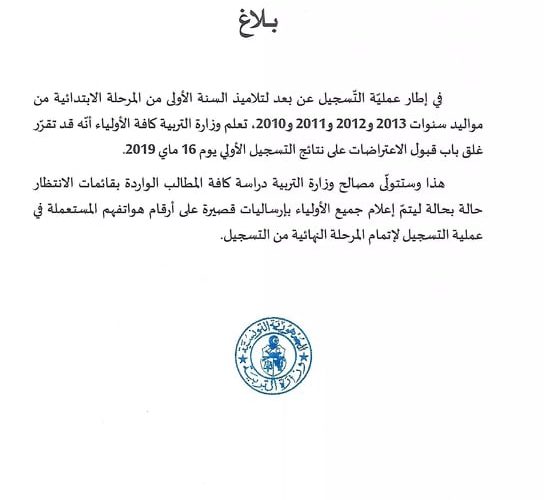 بلاغ

في إطار عمليّة التّسجيل عن بعد لتلاميذ السنة الأولى من المرحلة الابتدائية من مواليد سنوات 2013 و2012 و2011 و2010، تعلم وزارة التربية كافة الأولياء أنّه قد تقرّر غلق باب قبول الاعتراضات على نتائج التسجيل الأولي يوم 16 ماي 2019.

هذا وستتولّى مصالح وزارة التربية دراسة كافة المطالب الواردة بقائمات الانتظار حالة بحالة ليتمّ إعلام جميع الأولياء بإرساليات قصيرة على أرقام هواتفهم المستعملة في عملية التسجيل لإتمام المرحلة النهائية من التسجيل.

الجمهورية التونسية
وزارة التربية